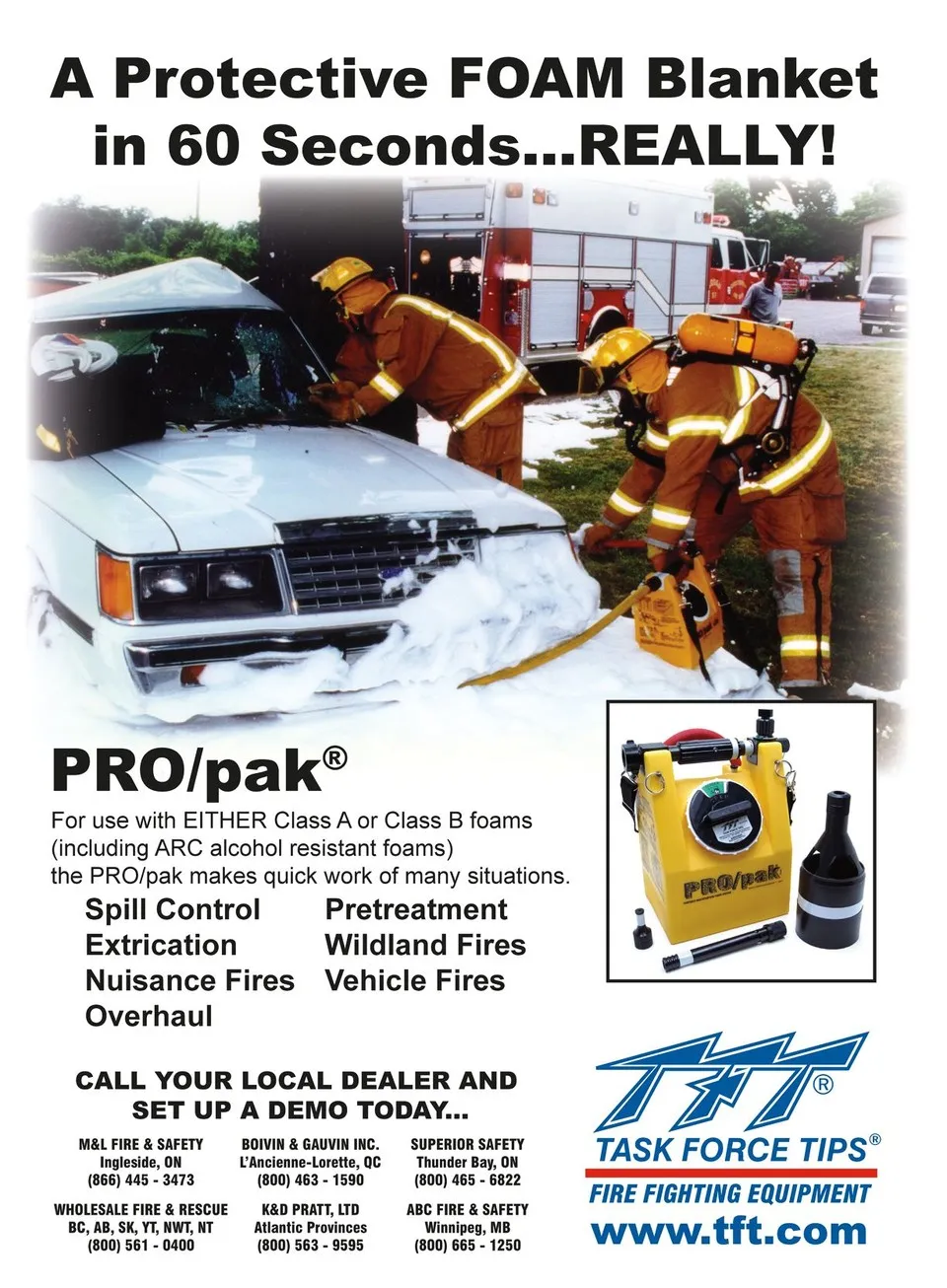 A Protective FOAM Blanket in 60 Seconds...REALLY!

PRO/pak®

For use with EITHER Class A or Class B foams (including ARC alcohol resistant foams) the PRO/pak makes quick work of many situations.

Spill Control
Extrication
Nuisance Fires
Overhaul

Pretreatment
Wildland Fires
Vehicle Fires

PRO/pak

CALL YOUR LOCAL DEALER AND SET UP A DEMO TODAY...

M&L FIRE & SAFETY
Ingleside, ON
(866) 445 - 3473

BOIVIN & GAUVIN INC.
L'Ancienne-Lorette, QC
(800) 463 - 1590

SUPERIOR SAFETY
Thunder Bay, ON
(800) 465 - 6822

WHOLESALE FIRE & RESCUE
BC, AB, SK, YT, NWT, NT
(800) 561 - 0400

K&D PRATT, LTD
Atlantic Provinces
(800) 563 - 9595

ABC FIRE & SAFETY
Winnipeg, MB
(800) 665 - 1250

TFT®
TASK FORCE TIPS®
FIRE FIGHTING EQUIPMENT
www.tft.com